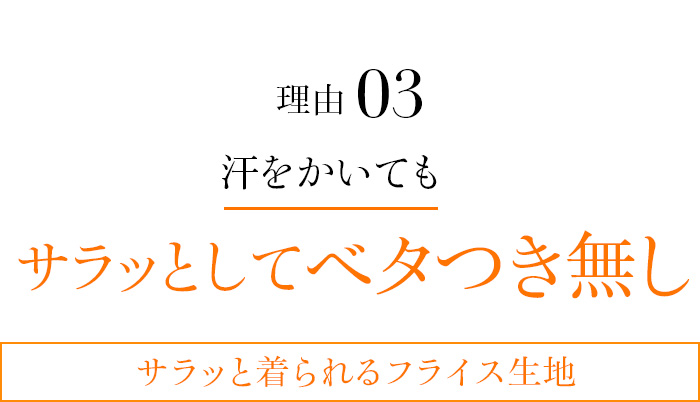 理由 03

汗をかいても

サラッとしてベタつき無し

サラッと着られるフライス生地